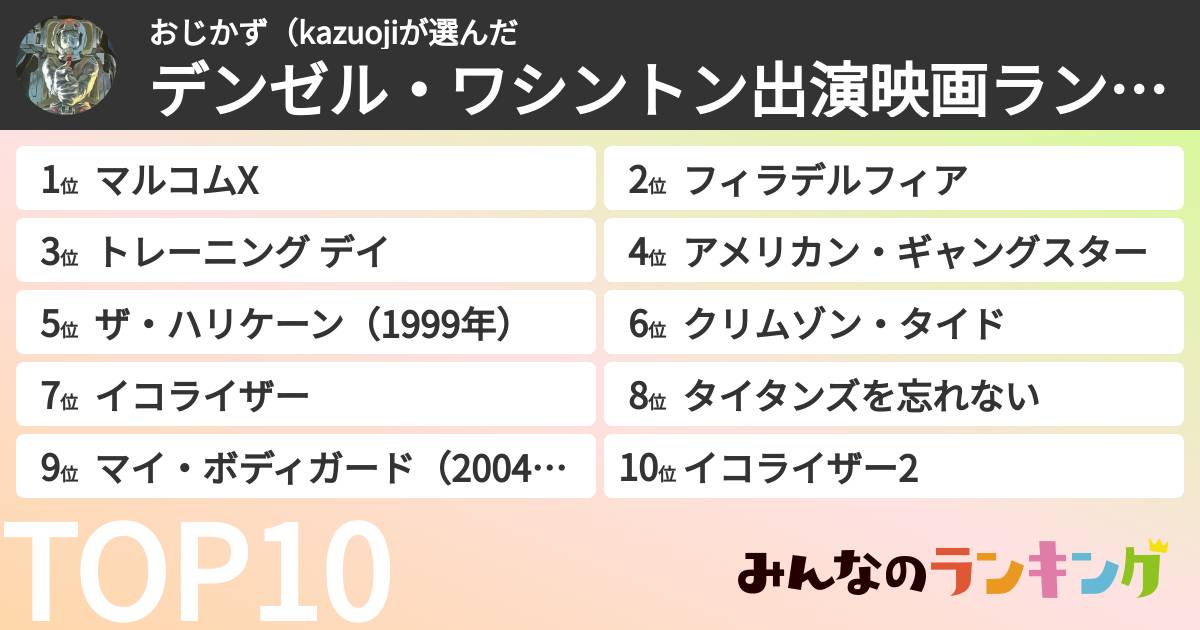 おじかず（kazuojiが選んだ
デンゼル・ワシントン出演映画ラン…

1位 マルコムX
2位 フィラデルフィア
3位 トレーニング デイ
4位 アメリカン・ギャングスター
5位 ザ・ハリケーン（1999年）
6位 クリムゾン・タイド
7位 イコライザー
8位 タイタンズを忘れない
9位 マイ・ボディガード（2004…
10位 イコライザー2

TOP10
みんなのランキング